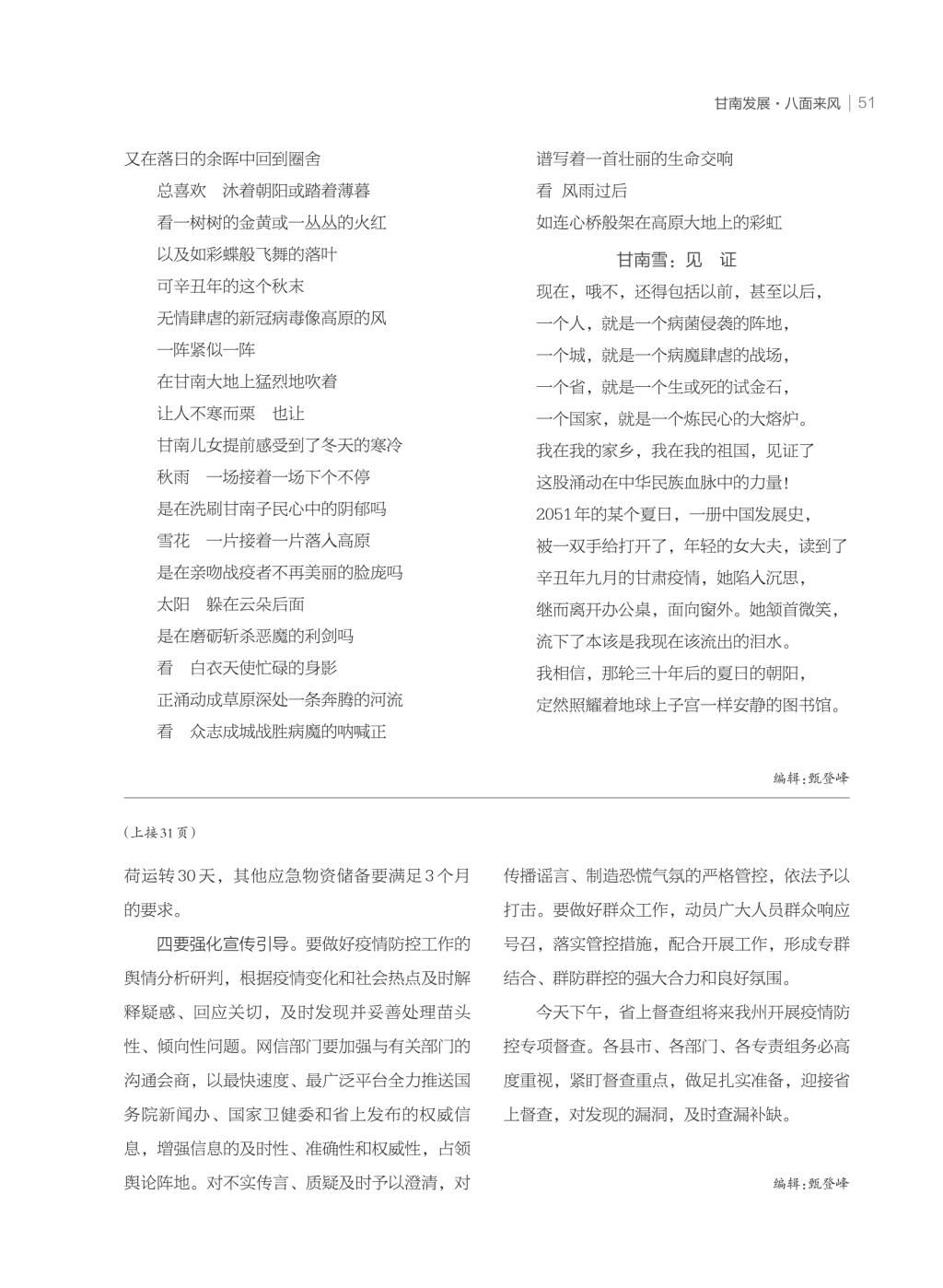 甘南发展·八面来风 | 51

又在落日的余晖中回到圈舍

总喜欢　沐着朝阳或踏着薄暮

看一树树的金黄或一丛丛的火红

以及如彩蝶般飞舞的落叶

可辛丑年的这个秋末

无情肆虐的新冠病毒像高原的风

一阵紧似一阵

在甘南大地上猛烈地吹着

让人不寒而栗　也让

甘南儿女提前感受到了冬天的寒冷

秋雨　一场接着一场下个不停

是在洗刷甘南子民心中的阴郁吗

雪花　一片接着一片落入高原

是在亲吻战疫者不再美丽的脸庞吗

太阳　躲在云朵后面

是在磨砺斩杀恶魔的利剑吗

看　白衣天使忙碌的身影

正涌动成草原深处一条奔腾的河流

看　众志成城战胜病魔的呐喊正

谱写着一首壮丽的生命交响

看　风雨过后

如连心桥般架在高原大地上的彩虹

甘南雪：见　证

现在，哦不，还得包括以前，甚至以后，

一个人，就是一个病菌侵袭的阵地，

一个城，就是一个病魔肆虐的战场，

一个省，就是一个生或死的试金石，

一个国家，就是一个炼民心的大熔炉。

我在我的家乡，我在我的祖国，见证了

这股涌动在中华民族血脉中的力量！

2051年的某个夏日，一册中国发展史，

被一双手给打开了，年轻的女大夫，读到了

辛丑年九月的甘肃疫情，她陷入沉思，

继而离开办公桌，面向窗外。她颔首微笑，

流下了本该是我现在该流出的泪水。

我相信，那轮三十年后的夏日的朝阳，

定然照耀着地球上子宫一样安静的图书馆。

编辑：甄登峰

（上接31页）

荷运转30天，其他应急物资储备要满足3个月的要求。

四要强化宣传引导。要做好疫情防控工作的舆情分析研判，根据疫情变化和社会热点及时解释疑惑、回应关切，及时发现并妥善处理苗头性、倾向性问题。网信部门要加强与有关部门的沟通会商，以最快速度、最广泛平台全力推送国务院新闻办、国家卫健委和省上发布的权威信息，增强信息的及时性、准确性和权威性，占领舆论阵地。对不实传言、质疑及时予以澄清，对传播谣言、制造恐慌气氛的严格管控，依法予以打击。要做好群众工作，动员广大人员群众响应号召，落实管控措施，配合开展工作，形成专群结合、群防群控的强大合力和良好氛围。

今天下午，省上督查组将来我州开展疫情防控专项督查。各县市、各部门、各专责组务必高度重视，紧盯督查重点，做足扎实准备，迎接省上督查，对发现的漏洞，及时查漏补缺。

编辑：甄登峰